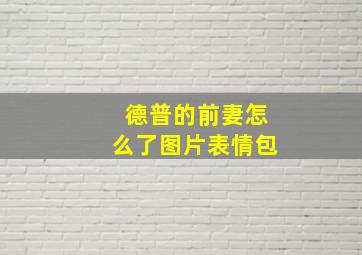 德普的前妻怎么了图片表情包